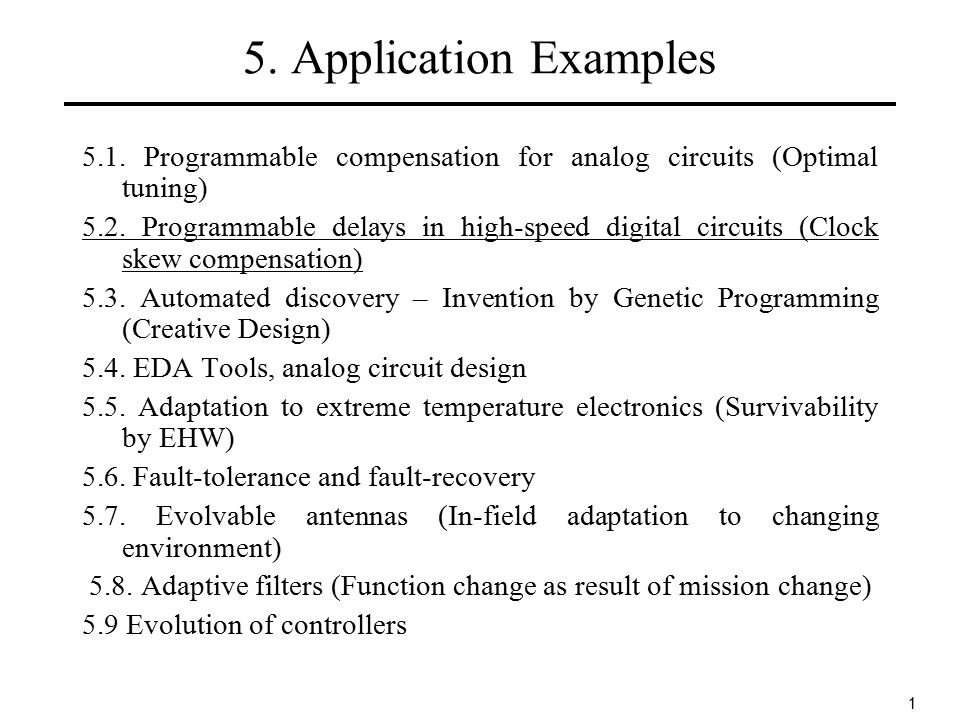 5. Application Examples

5.1. Programmable compensation for analog circuits (Optimal tuning)

5.2. Programmable delays in high-speed digital circuits (Clock skew compensation)

5.3. Automated discovery – Invention by Genetic Programming (Creative Design)

5.4. EDA Tools, analog circuit design

5.5. Adaptation to extreme temperature electronics (Survivability by EHW)

5.6. Fault-tolerance and fault-recovery

5.7. Evolvable antennas (In-field adaptation to changing environment)

5.8. Adaptive filters (Function change as result of mission change)

5.9 Evolution of controllers

1